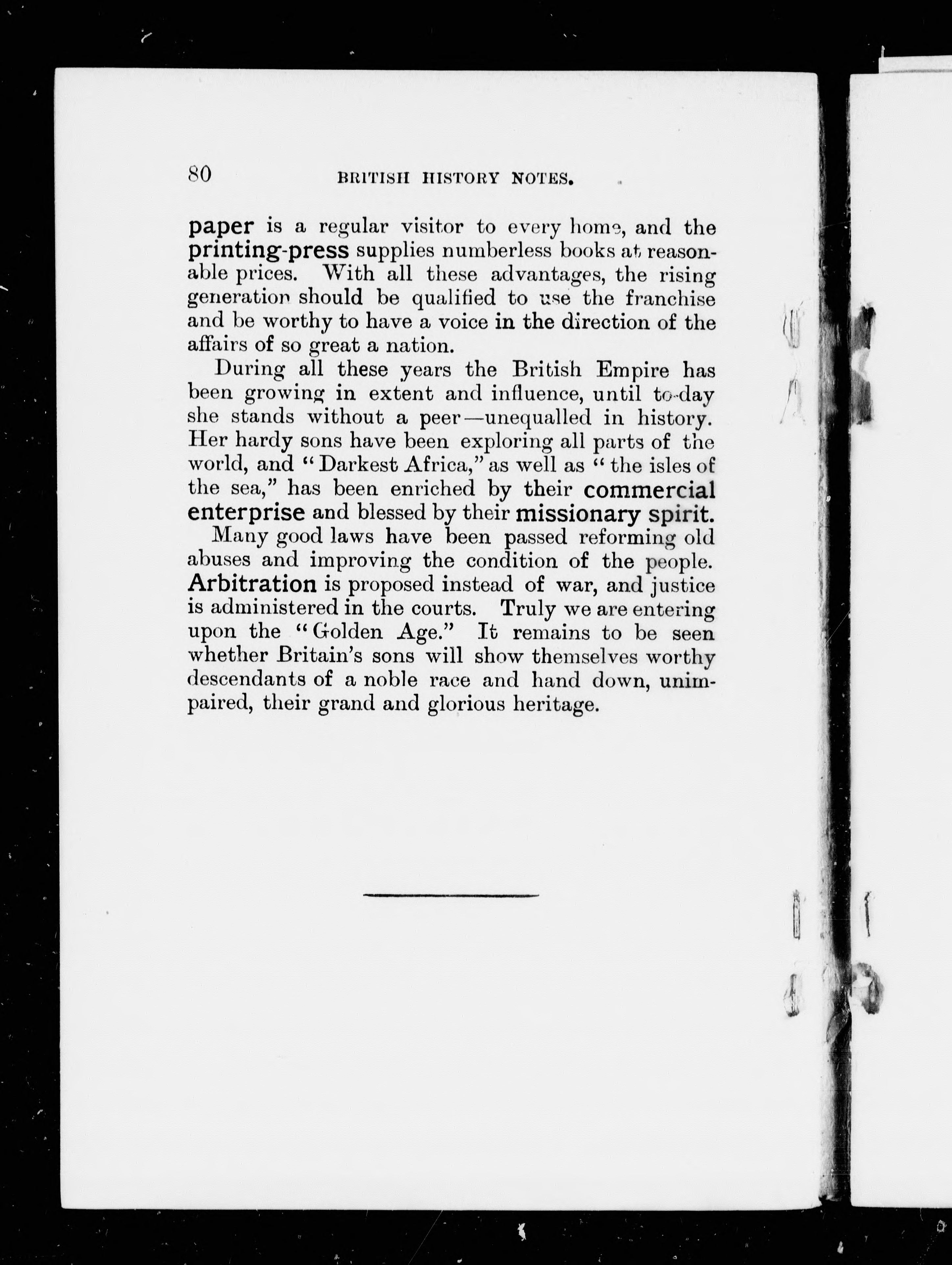 80 BRITISH HISTORY NOTES.

paper is a regular visitor to every home, and the printing-press supplies numberless books at reasonable prices. With all these advantages, the rising generation should be qualified to use the franchise and be worthy to have a voice in the direction of the affairs of so great a nation.

During all these years the British Empire has been growing in extent and influence, until to-day she stands without a peer—unequalled in history. Her hardy sons have been exploring all parts of the world, and "Darkest Africa," as well as "the isles of the sea," has been enriched by their commercial enterprise and blessed by their missionary spirit.

Many good laws have been passed reforming old abuses and improving the condition of the people. Arbitration is proposed instead of war, and justice is administered in the courts. Truly we are entering upon the "Golden Age." It remains to be seen whether Britain's sons will show themselves worthy descendants of a noble race and hand down, unimpaired, their grand and glorious heritage.